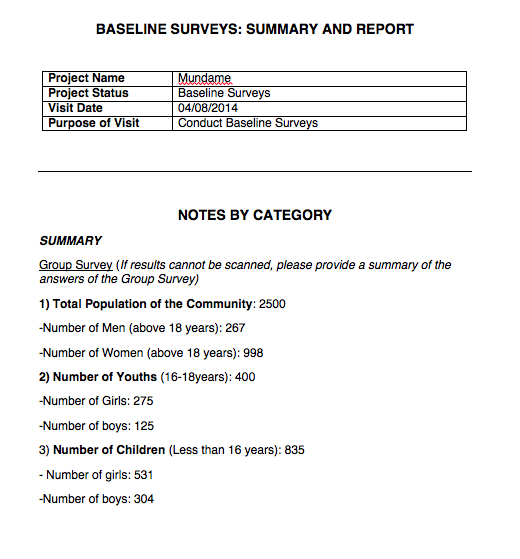 BASELINE SURVEYS: SUMMARY AND REPORT

| Project Name | Mundame |
|---|---|
| Project Status | Baseline Surveys |
| Visit Date | 04/08/2014 |
| Purpose of Visit | Conduct Baseline Surveys |

NOTES BY CATEGORY

SUMMARY

Group Survey (If results cannot be scanned, please provide a summary of the answers of the Group Survey)

1) Total Population of the Community: 2500

-Number of Men (above 18 years): 267

-Number of Women (above 18 years): 998

2) Number of Youths (16-18years): 400

-Number of Girls: 275

-Number of boys: 125

3) Number of Children (Less than 16 years): 835

- Number of girls: 531

-Number of boys: 304